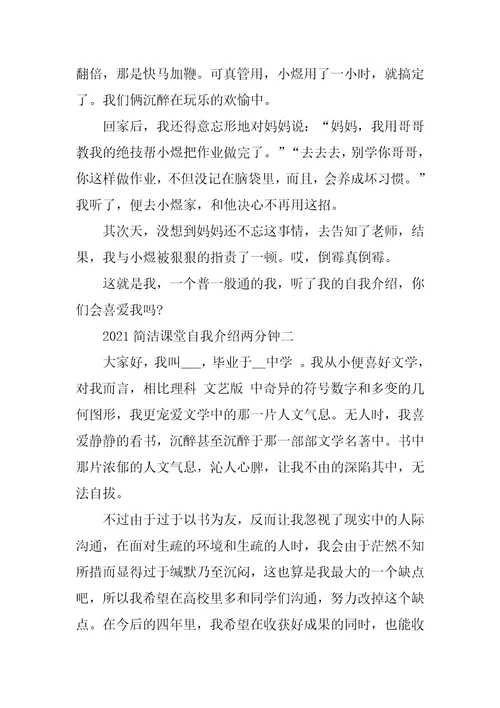 翻倍，那是快马加鞭。可真管用，小煜用了一小时，就搞定了。我们俩沉醉在玩乐的欢愉中。

回家后，我还得意忘形地对妈妈说：“妈妈，我用哥哥教我的绝技帮小煜把作业做完了。”“去去去，别学你哥哥，你这样做作业，不但没记在脑袋里，而且，会养成坏习惯。”我听了，便去小煜家，和他决心不再用这招。

其次天，没想到妈妈还不忘这事情，去告知了老师，结果，我与小煜被狠狠的指责了一顿。哎，倒霉真倒霉。

这就是我，一个普一般通的我，听了我的自我介绍，你们会喜爱我吗？

2021 简洁课堂自我介绍两分钟二

大家好，我叫___，毕业于__中学 。我从小便喜好文学，对我而言，相比理科 文艺版 中奇异的符号数字和多变的几何图形，我更宠爱文学中的那一片人文气息。无人时，我喜爱静静的看书，沉醉甚至沉醉于那一部部文学名著中。书中那片浓郁的人文气息，沁人心脾，让我不由的深陷其中，无法自拔。

不过由于过于以书为友，反而让我忽视了现实中的人际沟通，在面对生疏的环境和生疏的人时，我会由于茫然不知所措而显得过于缄默乃至沉闷，这也算是我最大的一个缺点吧，所以我希望在高校里多和同学们沟通，努力改掉这个缺点。在今后的四年里，我希望在收获好成果的同时，也能收